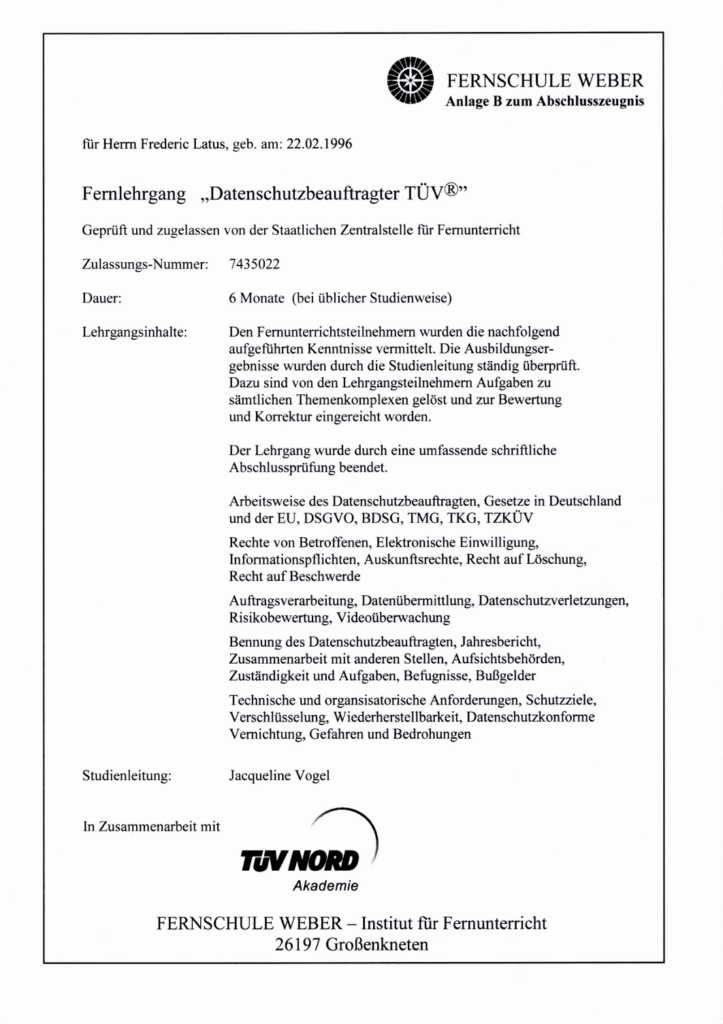 FERNSCHULE WEBER
Anlage B zum Abschlusszeugnis

für Herrn Frederic Latus, geb. am: 22.02.1996

Fernlehrgang „Datenschutzbeauftragter TÜV®"

Geprüft und zugelassen von der Staatlichen Zentralstelle für Fernunterricht

Zulassungs-Nummer: 7435022

Dauer: 6 Monate (bei üblicher Studienweise)

Lehrgangsinhalte: Den Fernunterrichtsteilnehmern wurden die nachfolgend aufgeführten Kenntnisse vermittelt. Die Ausbildungsergebnisse wurden durch die Studienleitung ständig überprüft. Dazu sind von den Lehrgangsteilnehmern Aufgaben zu sämtlichen Themenkomplexen gelöst und zur Bewertung und Korrektur eingereicht worden.

Der Lehrgang wurde durch eine umfassende schriftliche Abschlussprüfung beendet.

Arbeitsweise des Datenschutzbeauftragten, Gesetze in Deutschland und der EU, DSGVO, BDSG, TMG, TKG, TZKÜV

Rechte von Betroffenen, Elektronische Einwilligung, Informationspflichten, Auskunftsrechte, Recht auf Löschung, Recht auf Beschwerde

Auftragsverarbeitung, Datenübermittlung, Datenschutzverletzungen, Risikobewertung, Videoüberwachung

Bennung des Datenschutzbeauftragten, Jahresbericht, Zusammenarbeit mit anderen Stellen, Aufsichtsbehörden, Zuständigkeit und Aufgaben, Befugnisse, Bußgelder

Technische und organsisatorische Anforderungen, Schutzziele, Verschlüsselung, Wiederherstellbarkeit, Datenschutzkonforme Vernichtung, Gefahren und Bedrohungen

Studienleitung: Jacqueline Vogel

In Zusammenarbeit mit

TÜV NORD
Akademie

FERNSCHULE WEBER – Institut für Fernunterricht
26197 Großenkneten